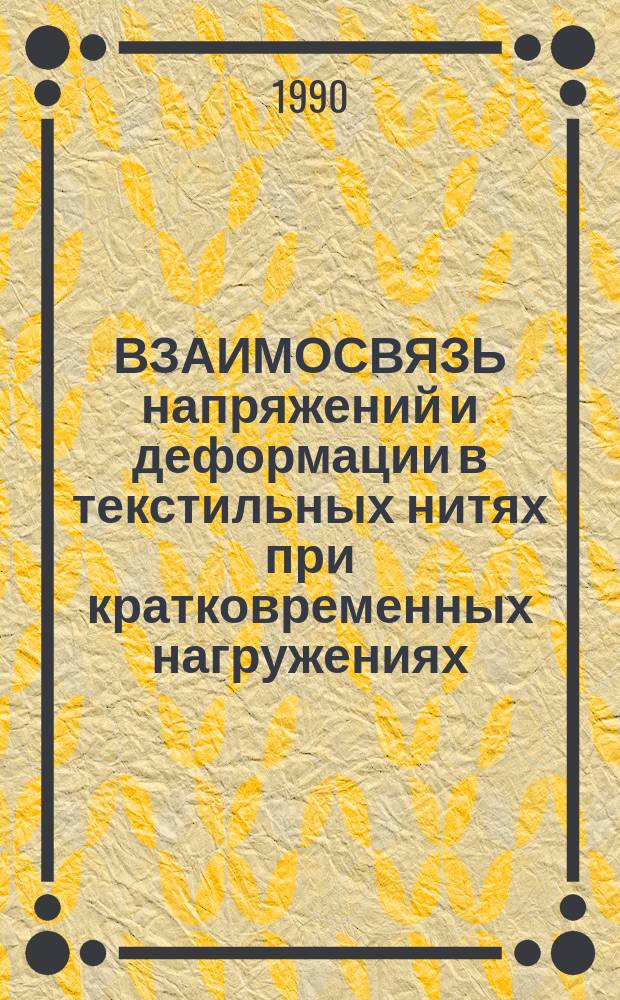 1990

ВЗАИМОСВЯЗЬ напряжений и деформации в текстильных нитях при кратковременных нагружениях